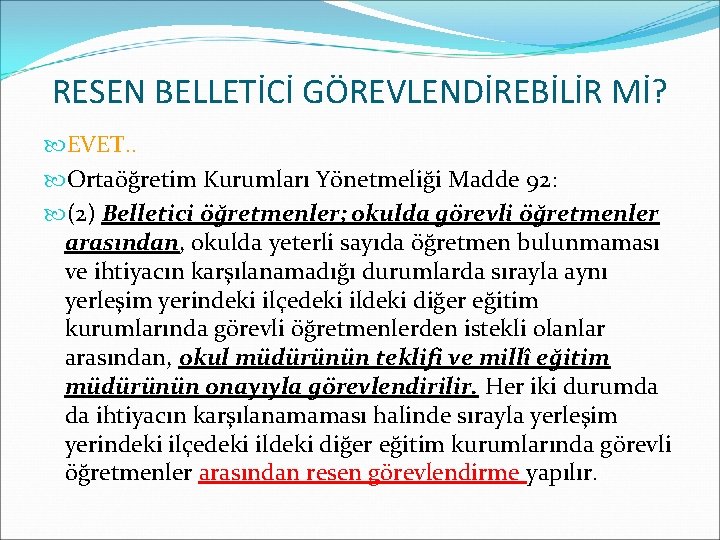 RESEN BELLETİCİ GÖREVLENDİREBİLİR Mİ?

EVET..

Ortaöğretim Kurumları Yönetmeliği Madde 92:

(2) Belletici öğretmenler; okulda görevli öğretmenler arasından, okulda yeterli sayıda öğretmen bulunmaması ve ihtiyacın karşılanamadığı durumlarda sırayla aynı yerleşim yerindeki ilçedeki ildeki diğer eğitim kurumlarında görevli öğretmenlerden istekli olanlar arasından, okul müdürünün teklifi ve millî eğitim müdürünün onayıyla görevlendirilir. Her iki durumda da ihtiyacın karşılanamaması halinde sırayla yerleşim yerindeki ilçedeki ildeki diğer eğitim kurumlarında görevli öğretmenler arasından resen görevlendirme yapılır.